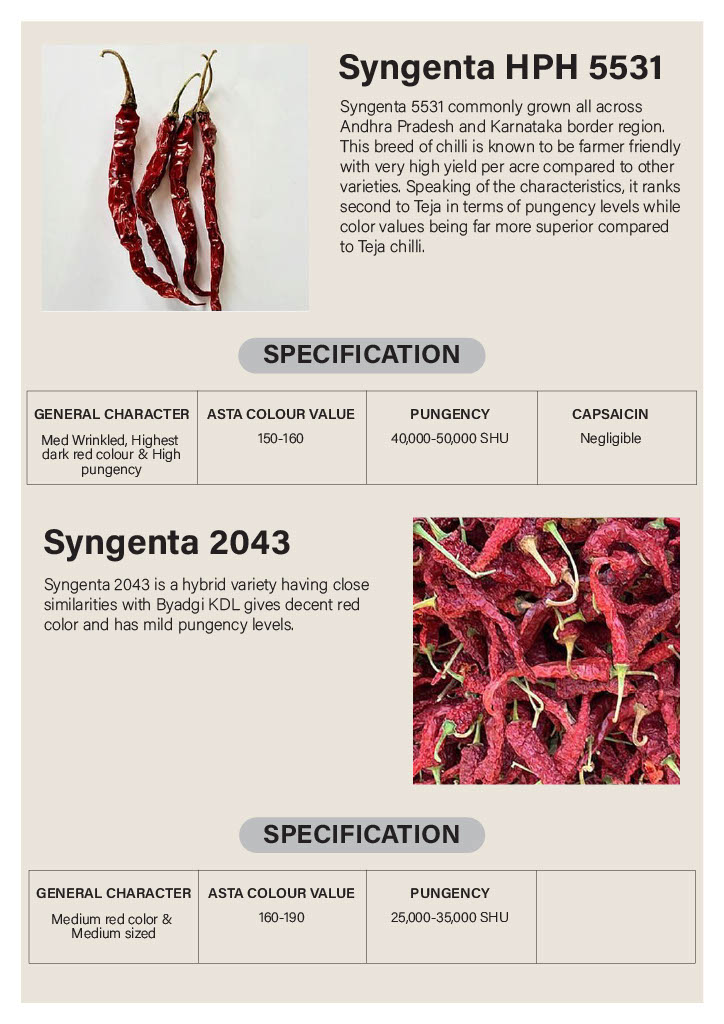 Syngenta HPH 5531

Syngenta 5531 commonly grown all across Andhra Pradesh and Karnataka border region. This breed of chilli is known to be farmer friendly with very high yield per acre compared to other varieties. Speaking of the characteristics, it ranks second to Teja in terms of pungency levels while color values being far more superior compared to Teja chilli.

SPECIFICATION

| GENERAL CHARACTER | ASTA COLOUR VALUE | PUNGENCY | CAPSAICIN |
|---|---|---|---|
| Med Wrinkled, Highest dark red colour & High pungency | 150-160 | 40,000-50,000 SHU | Negligible |

Syngenta 2043

Syngenta 2043 is a hybrid variety having close similarities with Byadgi KDL gives decent red color and has mild pungency levels.

SPECIFICATION

| GENERAL CHARACTER | ASTA COLOUR VALUE | PUNGENCY | |
|---|---|---|---|
| Medium red color & Medium sized | 160-190 | 25,000-35,000 SHU | |